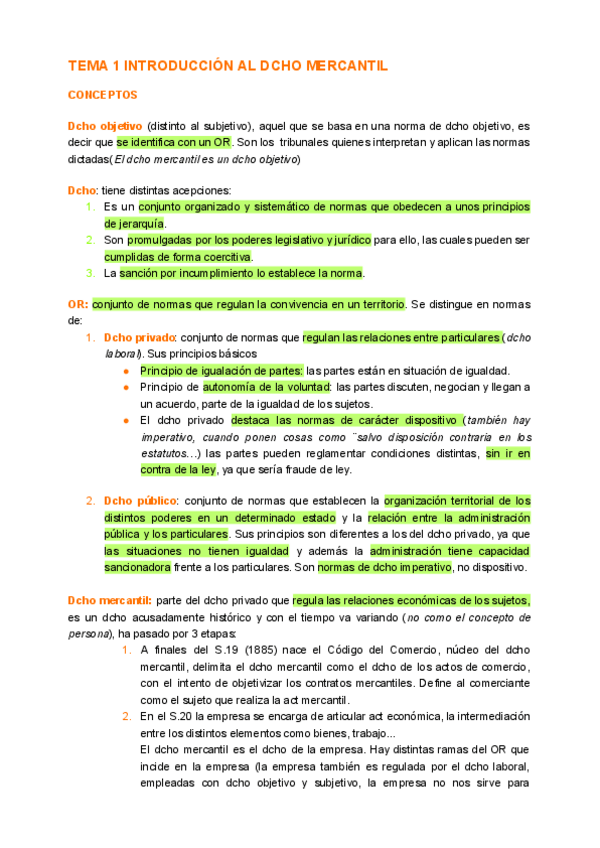 TEMA 1 INTRODUCCIÓN AL DCHO MERCANTIL

CONCEPTOS

Dcho objetivo (distinto al subjetivo), aquel que se basa en una norma de dcho objetivo, es decir que se identifica con un OR. Son los tribunales quienes interpretan y aplican las normas dictadas(El dcho mercantil es un dcho objetivo)

Dcho: tiene distintas acepciones:
1. Es un conjunto organizado y sistemático de normas que obedecen a unos principios de jerarquía.
2. Son promulgadas por los poderes legislativo y jurídico para ello, las cuales pueden ser cumplidas de forma coercitiva.
3. La sanción por incumplimiento lo establece la norma.

OR: conjunto de normas que regulan la convivencia en un territorio. Se distingue en normas de:
1. Dcho privado: conjunto de normas que regulan las relaciones entre particulares (dcho laboral). Sus principios básicos
● Principio de igualación de partes: las partes están en situación de igualdad.
● Principio de autonomía de la voluntad: las partes discuten, negocian y llegan a un acuerdo, parte de la igualdad de los sujetos.
● El dcho privado destaca las normas de carácter dispositivo (también hay imperativo, cuando ponen cosas como ¨salvo disposición contraria en los estatutos…) las partes pueden reglamentar condiciones distintas, sin ir en contra de la ley, ya que sería fraude de ley.

2. Dcho público: conjunto de normas que establecen la organización territorial de los distintos poderes en un determinado estado y la relación entre la administración pública y los particulares. Sus principios son diferentes a los del dcho privado, ya que las situaciones no tienen igualdad y además la administración tiene capacidad sancionadora frente a los particulares. Son normas de dcho imperativo, no dispositivo.

Dcho mercantil: parte del dcho privado que regula las relaciones económicas de los sujetos, es un dcho acusadamente histórico y con el tiempo va variando (no como el concepto de persona), ha pasado por 3 etapas:
1. A finales del S.19 (1885) nace el Código del Comercio, núcleo del dcho mercantil, delimita el dcho mercantil como el dcho de los actos de comercio, con el intento de objetivizar los contratos mercantiles. Define al comerciante como el sujeto que realiza la act mercantil.
2. En el S.20 la empresa se encarga de articular act económica, la intermediación entre los distintos elementos como bienes, trabajo...
El dcho mercantil es el dcho de la empresa. Hay distintas ramas del OR que incide en la empresa (la empresa también es regulada por el dcho laboral, empleadas con dcho objetivo y subjetivo, la empresa no nos sirve para